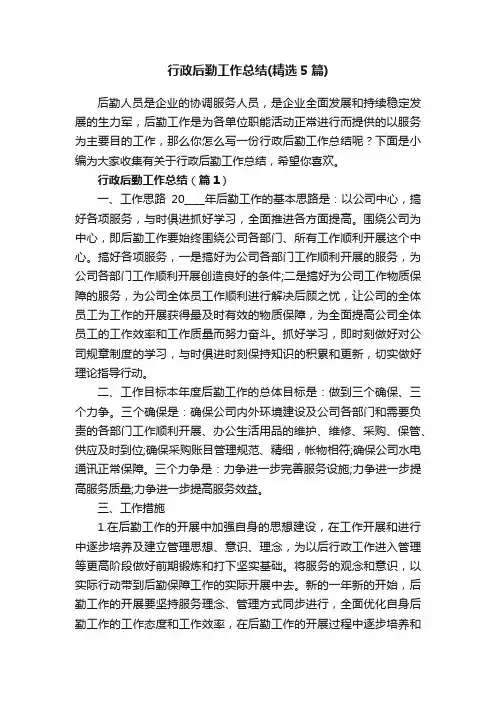 行政后勤工作总结(精选5篇)

后勤人员是企业的协调服务人员，是企业全面发展和持续稳定发展的生力军，后勤工作是为各单位职能活动正常进行而提供的以服务为主要目的工作，那么你怎么写一份行政后勤工作总结呢？下面是小编为大家收集有关于行政后勤工作总结，希望你喜欢。

行政后勤工作总结（篇1）

一、工作思路 20____年后勤工作的基本思路是：以公司中心，搞好各项服务，与时俱进抓好学习，全面推进各方面提高。围绕公司为中心，即后勤工作要始终围绕公司各部门、所有工作顺利开展这个中心。搞好各项服务，一是搞好为公司各部门工作顺利开展的服务，为公司各部门工作顺利开展创造良好的条件;二是搞好为公司工作物质保障的服务，为公司全体员工作顺利进行解决后顾之忧，让公司的全体员工为工作的开展获得最及时有效的物质保障，为全面提高公司全体员工的工作效率和工作质量而努力奋斗。抓好学习，即时刻做好对公司规章制度的学习，与时俱进时刻保持知识的积累和更新，切实做好理论指导行动。

二、工作目标本年度后勤工作的总体目标是：做到三个确保、三个力争。三个确保是：确保公司内外环境建设及公司各部门和需要负责的各部门工作顺利开展、办公生活用品的维护、维修、采购、保管、供应及时到位;确保采购账目管理规范、精细，帐物相符;确保公司水电通讯正常保障。三个力争是：力争进一步完善服务设施;力争进一步提高服务质量;力争进一步提高服务效益。

三、工作措施

1.在后勤工作的开展中加强自身的思想建设，在工作开展和进行中逐步培养及建立管理思想、意识、理念，为以后行政工作进入管理等更高阶段做好前期锻炼和打下坚实基础。将服务的观念和意识，以实际行动带到后勤保障工作的实际开展中去。新的一年新的开始，后勤工作的开展要坚持服务理念、管理方式同步进行，全面优化自身后勤工作的工作态度和工作效率，在后勤工作的开展过程中逐步培养和